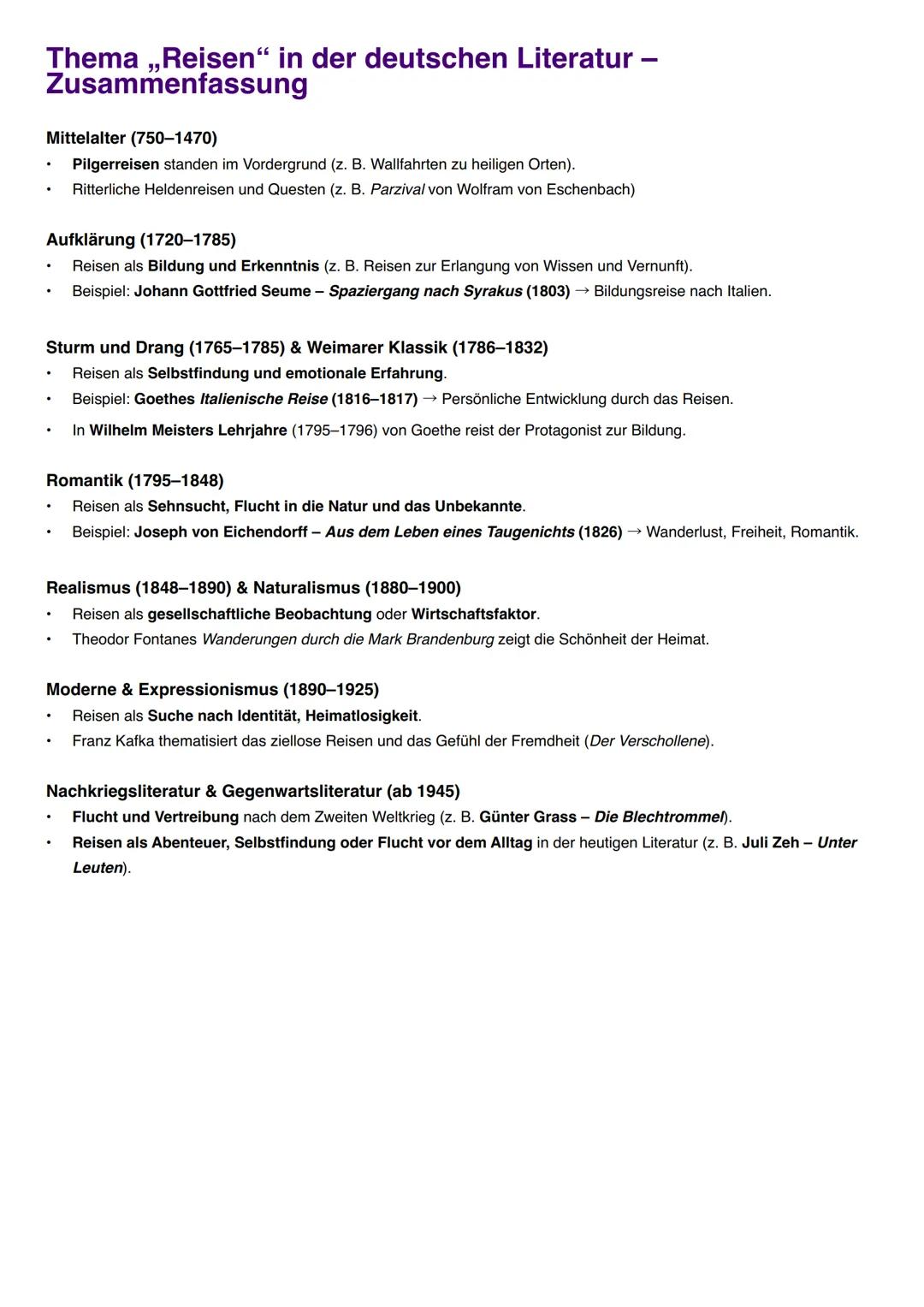 Thema „Reisen“ in der deutschen Literatur – Zusammenfassung

Mittelalter (750–1470)
• Pilgerreisen standen im Vordergrund (z. B. Wallfahrten zu heiligen Orten).
• Ritterliche Heldenreisen und Questen (z. B. Parzival von Wolfram von Eschenbach)

Aufklärung (1720–1785)
• Reisen als Bildung und Erkenntnis (z. B. Reisen zur Erlangung von Wissen und Vernunft).
• Beispiel: Johann Gottfried Seume – Spaziergang nach Syrakus (1803) → Bildungsreise nach Italien.

Sturm und Drang (1765–1785) & Weimarer Klassik (1786–1832)
• Reisen als Selbstfindung und emotionale Erfahrung.
• Beispiel: Goethes Italienische Reise (1816–1817) → Persönliche Entwicklung durch das Reisen.
• In Wilhelm Meisters Lehrjahre (1795–1796) von Goethe reist der Protagonist zur Bildung.

Romantik (1795–1848)
• Reisen als Sehnsucht, Flucht in die Natur und das Unbekannte.
• Beispiel: Joseph von Eichendorff – Aus dem Leben eines Taugenichts (1826) → Wanderlust, Freiheit, Romantik.

Realismus (1848–1890) & Naturalismus (1880–1900)
• Reisen als gesellschaftliche Beobachtung oder Wirtschaftsfaktor.
• Theodor Fontanes Wanderungen durch die Mark Brandenburg zeigt die Schönheit der Heimat.

Moderne & Expressionismus (1890–1925)
• Reisen als Suche nach Identität, Heimatlosigkeit.
• Franz Kafka thematisiert das ziellose Reisen und das Gefühl der Fremdheit (Der Verschollene).

Nachkriegsliteratur & Gegenwartsliteratur (ab 1945)
• Flucht und Vertreibung nach dem Zweiten Weltkrieg (z. B. Günter Grass – Die Blechtrommel).
• Reisen als Abenteuer, Selbstfindung oder Flucht vor dem Alltag in der heutigen Literatur (z. B. Juli Zeh – Unter Leuten).